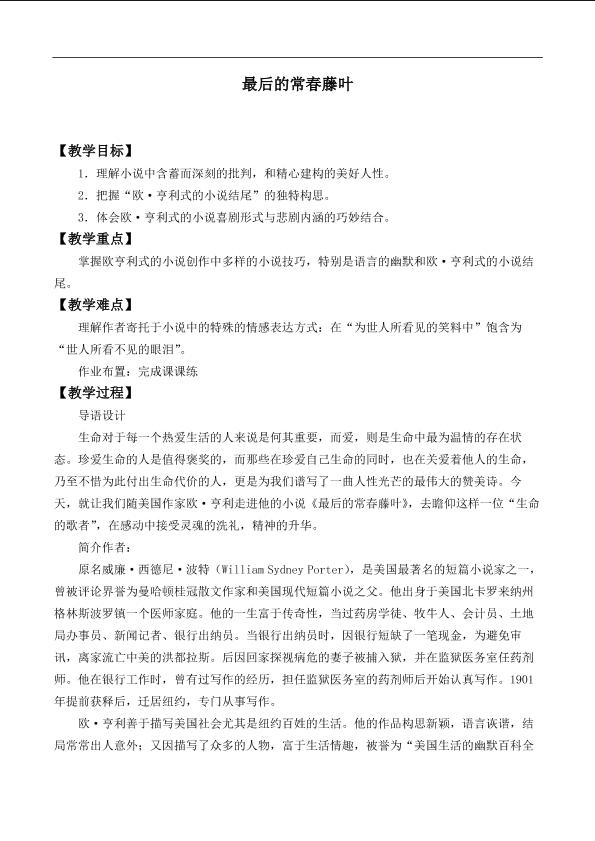 最后的常春藤叶

【教学目标】

1.理解小说中含蓄而深刻的批判，和精心建构的美好人性。

2.把握“欧·亨利式的小说结尾”的独特构思。

3.体会欧·亨利式的小说喜剧形式与悲剧内涵的巧妙结合。

【教学重点】

掌握欧亨利式的小说创作中多样的小说技巧，特别是语言的幽默和欧·亨利式的小说结尾。

【教学难点】

理解作者寄托于小说中的特殊的情感表达方式：在“为世人所看见的笑料中”饱含为“世人所看不见的眼泪”。

作业布置：完成课课练

【教学过程】

导语设计

生命对于每一个热爱生活的人来说是何其重要，而爱，则是生命中最为温情的存在状态。珍爱生命的人是值得褒奖的，而那些在珍爱自己生命的同时，也在关爱着他人的生命，乃至不惜为此付出生命代价的人，更是为我们谱写了一曲人性光芒的最伟大的赞美诗。今天，就让我们随美国作家欧·亨利走进他的小说《最后的常春藤叶》，去瞻仰这样一位“生命的歌者”，在感动中接受灵魂的洗礼，精神的升华。

简介作者：

原名威廉·西德尼·波特（William Sydney Porter），是美国最著名的短篇小说家之一，曾被评论界誉为曼哈顿桂冠散文作家和美国现代短篇小说之父。他出身于美国北卡罗来纳州格林斯波罗镇一个医师家庭。他的一生富于传奇性，当过药房学徒、牧牛人、会计员、土地局办事员、新闻记者、银行出纳员。当银行出纳员时，因银行短缺了一笔现金，为避免审讯，离家流亡中美的洪都拉斯。后因回家探视病危的妻子被捕入狱，并在监狱医务室任药剂师。他在银行工作时，曾有过写作的经历，担任监狱医务室的药剂师后开始认真写作。1901年提前获释后，迁居纽约，专门从事写作。

欧·亨利善于描写美国社会尤其是纽约百姓的生活。他的作品构思新颖，语言诙谐，结局常常出人意外；又因描写了众多的人物，富于生活情趣，被誉为“美国生活的幽默百科全